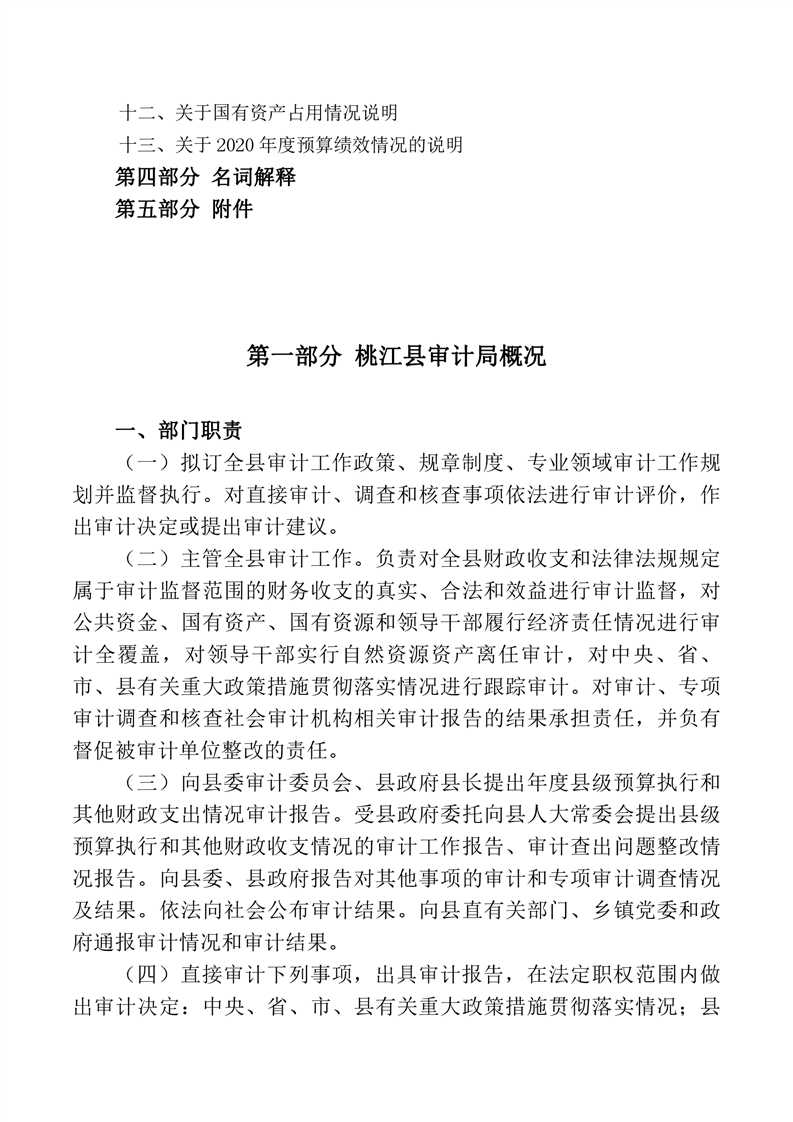 十二、关于国有资产占用情况说明
十三、关于 2020 年度预算绩效情况的说明
第四部分 名词解释
第五部分 附件

第一部分 桃江县审计局概况

一、部门职责
（一）拟订全县审计工作政策、规章制度、专业领域审计工作规划并监督执行。对直接审计、调查和核查事项依法进行审计评价，作出审计决定或提出审计建议。

（二）主管全县审计工作。负责对全县财政收支和法律法规规定属于审计监督范围的财务收支的真实、合法和效益进行审计监督，对公共资金、国有资产、国有资源和领导干部履行经济责任情况进行审计全覆盖，对领导干部实行自然资源资产离任审计，对中央、省、市、县有关重大政策措施贯彻落实情况进行跟踪审计。对审计、专项审计调查和核查社会审计机构相关审计报告的结果承担责任，并负有督促被审计单位整改的责任。

（三）向县委审计委员会、县政府县长提出年度县级预算执行和其他财政支出情况审计报告。受县政府委托向县人大常委会提出县级预算执行和其他财政收支情况的审计工作报告、审计查出问题整改情况报告。向县委、县政府报告对其他事项的审计和专项审计调查情况及结果。依法向社会公布审计结果。向县直有关部门、乡镇党委和政府通报审计情况和审计结果。

（四）直接审计下列事项，出具审计报告，在法定职权范围内做出审计决定：中央、省、市、县有关重大政策措施贯彻落实情况；县